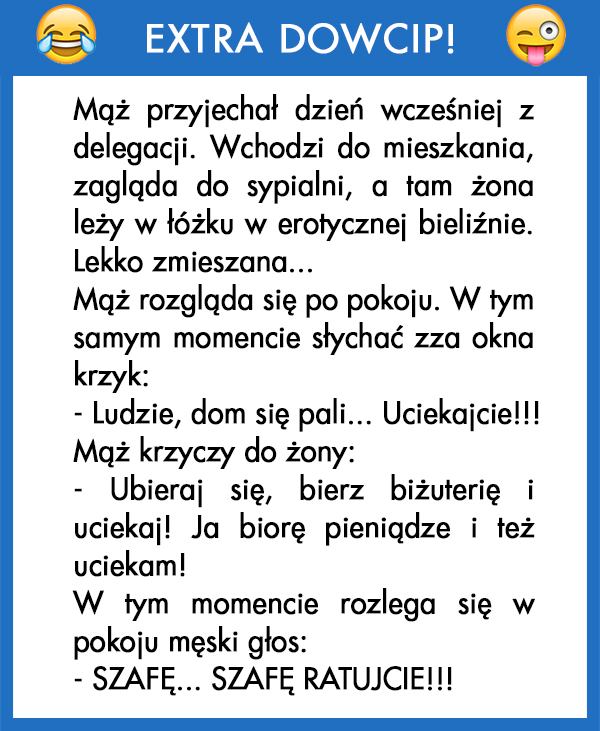 EXTRA DOWCIP!

Mąż przyjechał dzień wcześniej z delegacji. Wchodzi do mieszkania, zagląda do sypialni, a tam żona leży w łóżku w erotycznej bieliźnie. Lekko zmieszana...
Mąż rozgląda się po pokoju. W tym samym momencie słychać zza okna krzyk:
- Ludzie, dom się pali... Uciekajcie!!!
Mąż krzyczy do żony:
- Ubieraj się, bierz biżuterię i uciekaj! Ja biorę pieniądze i też uciekam!
W tym momencie rozlega się w pokoju męski głos:
- SZAFĘ... SZAFĘ RATUJCIE!!!